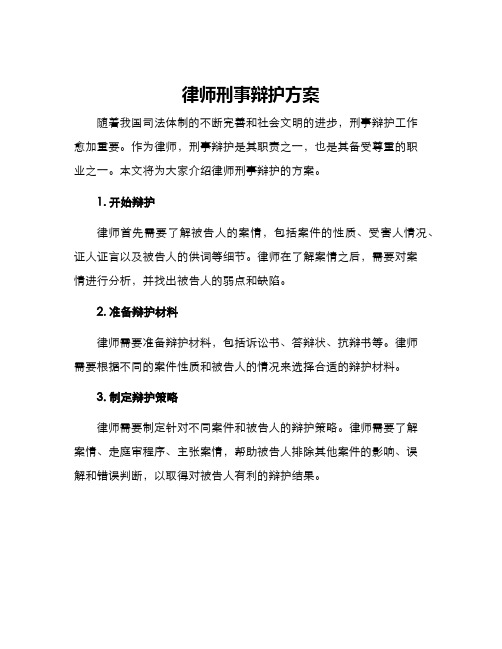 律师刑事辩护方案

随着我国司法体制的不断完善和社会文明的进步，刑事辩护工作愈加重要。作为律师，刑事辩护是其职责之一，也是其备受尊重的职业之一。本文将为大家介绍律师刑事辩护的方案。

1. 开始辩护

律师首先需要了解被告人的案情，包括案件的性质、受害人情况、证人证言以及被告人的供词等细节。律师在了解案情之后，需要对案情进行分析，并找出被告人的弱点和缺陷。

2. 准备辩护材料

律师需要准备辩护材料，包括诉讼书、答辩状、抗辩书等。律师需要根据不同的案件性质和被告人的情况来选择合适的辩护材料。

3. 制定辩护策略

律师需要制定针对不同案件和被告人的辩护策略。律师需要了解案情、走庭审程序、主张案情，帮助被告人排除其他案件的影响、误解和错误判断，以取得对被告人有利的辩护结果。